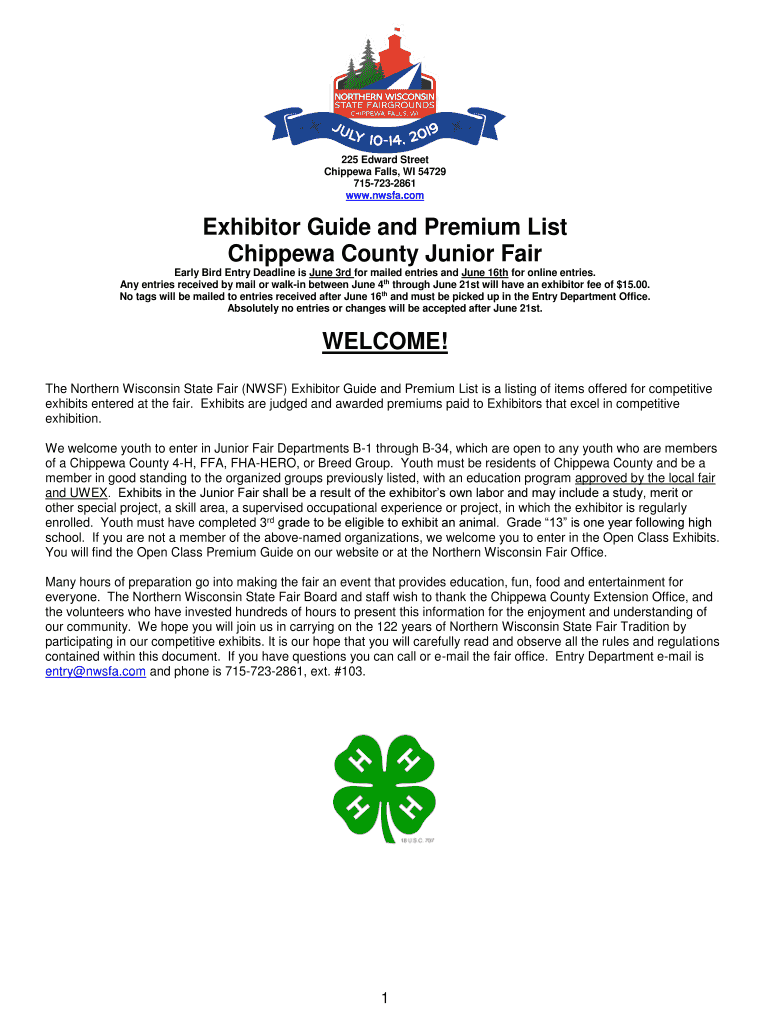 NORTHERN WISCONSIN STATE FAIRGROUNDS
CHIPPEWA FALLS, WI
JULY 10-14, 2019

225 Edward Street
Chippewa Falls, WI 54729
715-723-2861
www.nwsfa.com

Exhibitor Guide and Premium List
Chippewa County Junior Fair

Early Bird Entry Deadline is June 3rd for mailed entries and June 16th for online entries.
Any entries received by mail or walk-in between June 4$^{th}$ through June 21st will have an exhibitor fee of $15.00.
No tags will be mailed to entries received after June 16$^{th}$ and must be picked up in the Entry Department Office.
Absolutely no entries or changes will be accepted after June 21st.

WELCOME!

The Northern Wisconsin State Fair (NWSF) Exhibitor Guide and Premium List is a listing of items offered for competitive exhibits entered at the fair. Exhibits are judged and awarded premiums paid to Exhibitors that excel in competitive exhibition.

We welcome youth to enter in Junior Fair Departments B-1 through B-34, which are open to any youth who are members of a Chippewa County 4-H, FFA, FHA-HERO, or Breed Group. Youth must be residents of Chippewa County and be a member in good standing to the organized groups previously listed, with an education program approved by the local fair and UWEX. Exhibits in the Junior Fair shall be a result of the exhibitor's own labor and may include a study, merit or other special project, a skill area, a supervised occupational experience or project, in which the exhibitor is regularly enrolled. Youth must have completed 3$^{rd}$ grade to be eligible to exhibit an animal. Grade "13" is one year following high school. If you are not a member of the above-named organizations, we welcome you to enter in the Open Class Exhibits. You will find the Open Class Premium Guide on our website or at the Northern Wisconsin Fair Office.

Many hours of preparation go into making the fair an event that provides education, fun, food and entertainment for everyone. The Northern Wisconsin State Fair Board and staff wish to thank the Chippewa County Extension Office, and the volunteers who have invested hundreds of hours to present this information for the enjoyment and understanding of our community. We hope you will join us in carrying on the 122 years of Northern Wisconsin State Fair Tradition by participating in our competitive exhibits. It is our hope that you will carefully read and observe all the rules and regulations contained within this document. If you have questions you can call or e-mail the fair office. Entry Department e-mail is entry@nwsfa.com and phone is 715-723-2861, ext. #103.

H H H H
18 U.S.C. 707

1